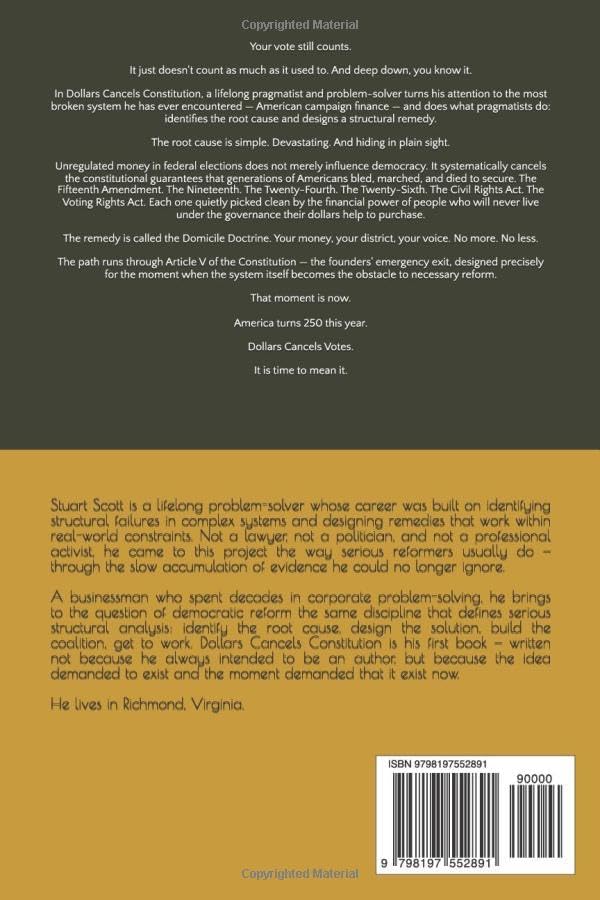 Copyrighted Material

Your vote still counts.

It just doesn't count as much as it used to. And deep down, you know it.

In Dollars Cancels Constitution, a lifelong pragmatist and problem-solver turns his attention to the most broken system he has ever encountered — American campaign finance — and does what pragmatists do: identifies the root cause and designs a structural remedy.

The root cause is simple. Devastating. And hiding in plain sight.

Unregulated money in federal elections does not merely influence democracy. It systematically cancels the constitutional guarantees that generations of Americans bled, marched, and died to secure. The Fifteenth Amendment. The Nineteenth. The Twenty-Fourth. The Twenty-Sixth. The Civil Rights Act. The Voting Rights Act. Each one quietly picked clean by the financial power of people who will never live under the governance their dollars help to purchase.

The remedy is called the Domicile Doctrine. Your money, your district, your voice. No more. No less.

The path runs through Article V of the Constitution — the founders' emergency exit, designed precisely for the moment when the system itself becomes the obstacle to necessary reform.

That moment is now.

America turns 250 this year.

Dollars Cancels Votes.

It is time to mean it.

Stuart Scott is a lifelong problem-solver whose career was built on identifying structural failures in complex systems and designing remedies that work within real-world constraints. Not a lawyer, not a politician, and not a professional activist, he came to this project the way serious reformers usually do — through the slow accumulation of evidence he could no longer ignore.

A businessman who spent decades in corporate problem-solving, he brings to the question of democratic reform the same discipline that defines serious structural analysis: identify the root cause, design the solution, build the coalition, get to work. Dollars Cancels Constitution is his first book — written not because he always intended to be an author, but because the idea demanded to exist and the moment demanded that it exist now.

He lives in Richmond, Virginia.

ISBN 9798197552891

90000

9 798197 552891

Copyrighted Material